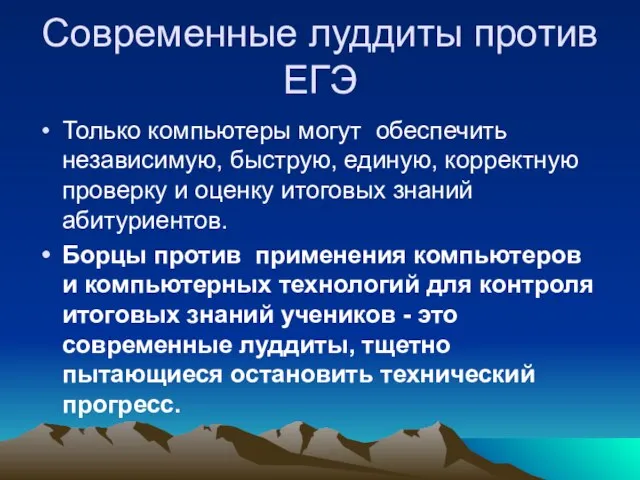 Современные луддиты против ЕГЭ

• Только компьютеры могут обеспечить независимую, быструю, единую, корректную проверку и оценку итоговых знаний абитуриентов.

• Борцы против применения компьютеров и компьютерных технологий для контроля итоговых знаний учеников - это современные луддиты, тщетно пытающиеся остановить технический прогресс.